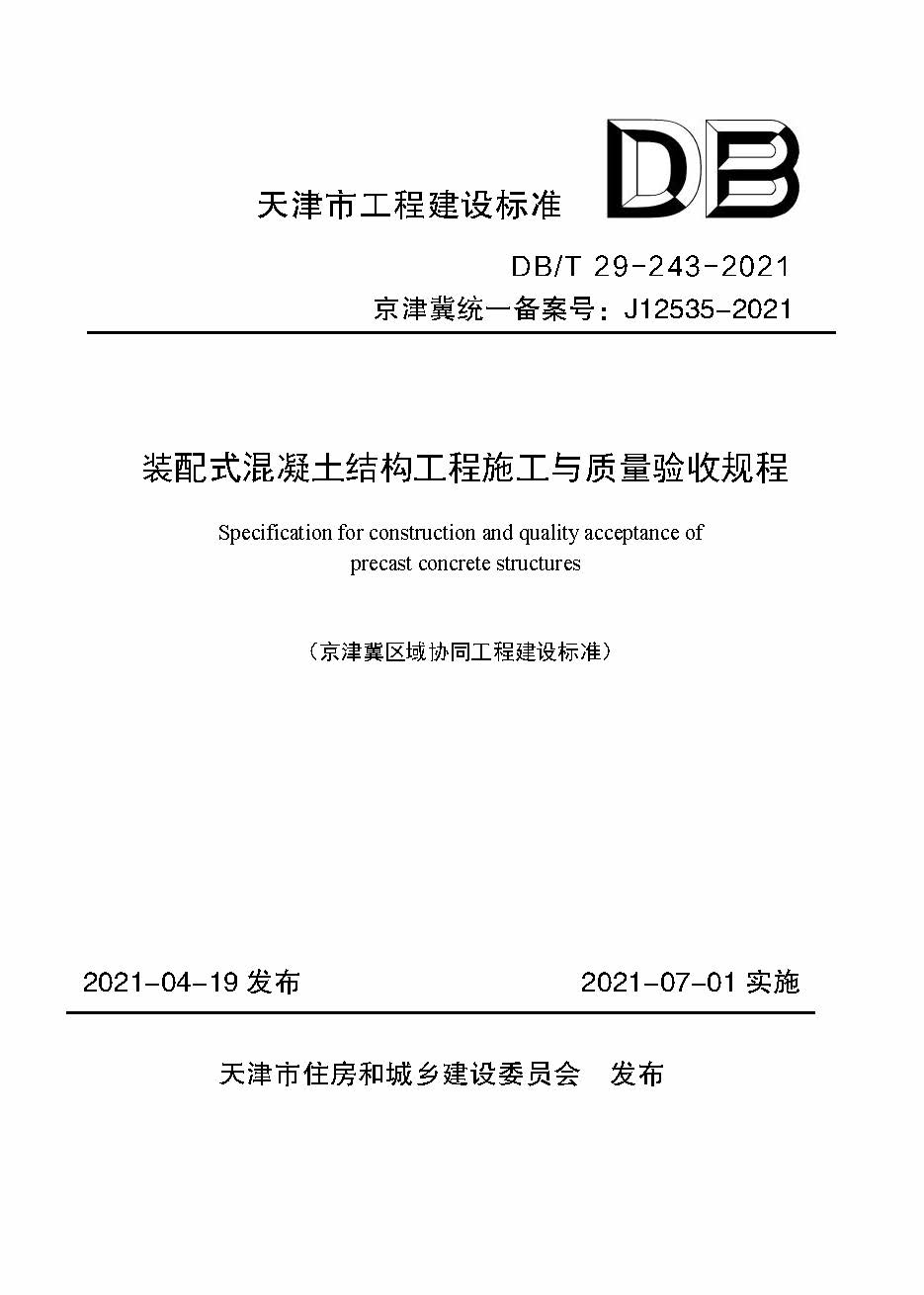 天津市工程建设标准

DB

DB/T 29-243-2021

京津冀统一备案号：J12535-2021

装配式混凝土结构工程施工与质量验收规程

Specification for construction and quality acceptance of precast concrete structures

（京津冀区域协同工程建设标准）

2021-04-19 发布　　2021-07-01 实施

天津市住房和城乡建设委员会　发布